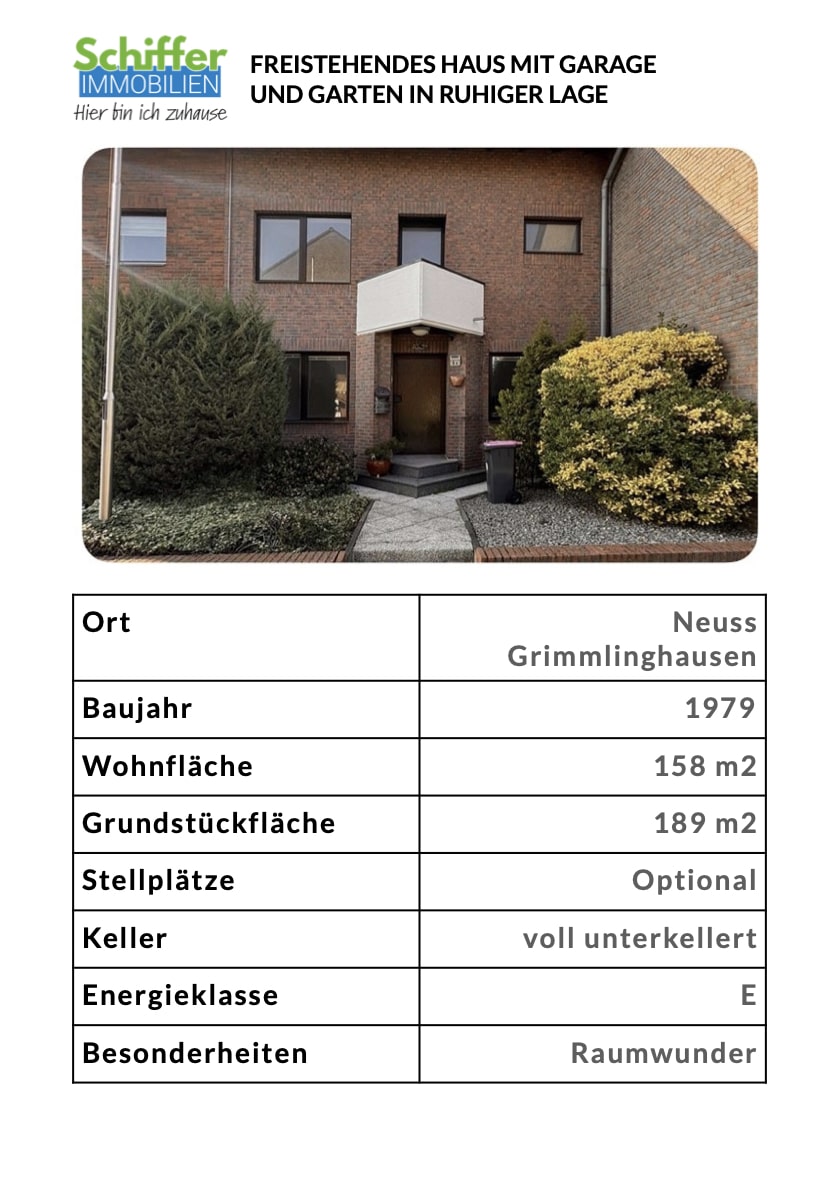 Schiffer IMMOBILIEN
Hier bin ich zuhause

FREISTEHENDES HAUS MIT GARAGE UND GARTEN IN RUHIGER LAGE

| Ort | Neuss Grimmlinghausen |
|---|---|
| Baujahr | 1979 |
| Wohnfläche | 158 m2 |
| Grundstückfläche | 189 m2 |
| Stellplätze | Optional |
| Keller | voll unterkellert |
| Energieklasse | E |
| Besonderheiten | Raumwunder |